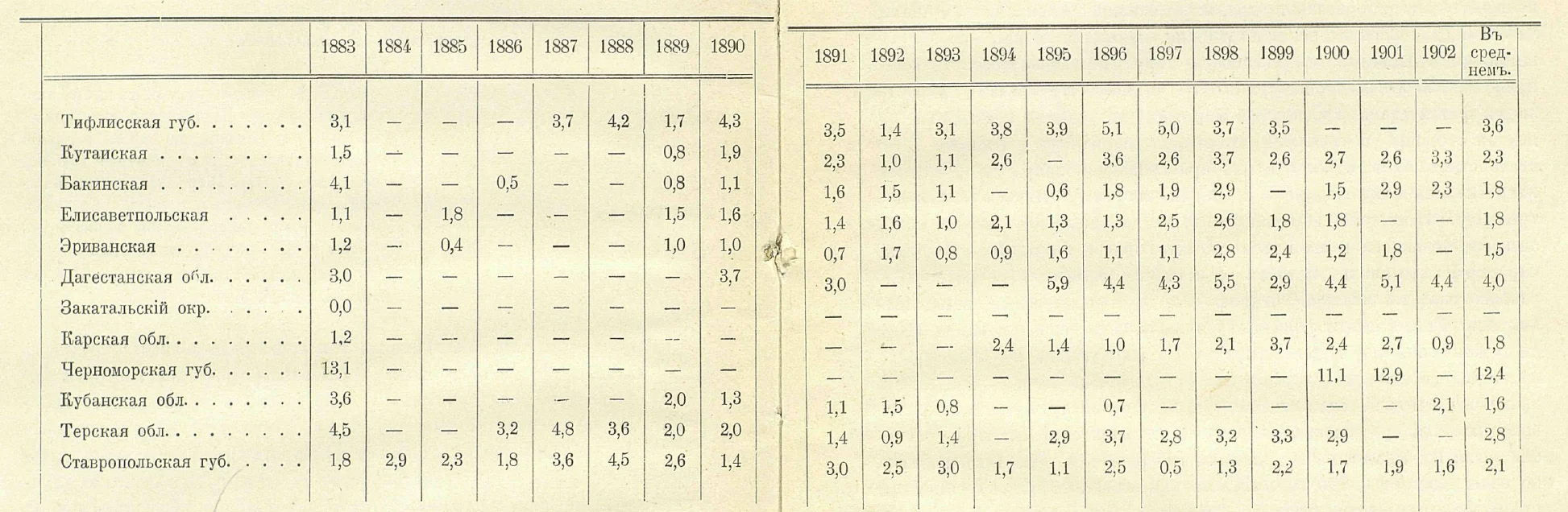 |  | 1883 | 1884 | 1885 | 1886 | 1887 | 1888 | 1889 | 1890 | 1891 | 1892 | 1893 | 1894 | 1895 | 1896 | 1897 | 1898 | 1899 | 1900 | 1901 | 1902 | Въ среднемъ. |
|---|---|---|---|---|---|---|---|---|---|---|---|---|---|---|---|---|---|---|---|---|---|
| Тифлисская губ. | 3,1 | — | — | — | 3,7 | 4,2 | 1,7 | 4,3 | 3,5 | 1,4 | 3,1 | 3,8 | 3,9 | 5,1 | 5,0 | 3,7 | 3,5 | — | — | — | 3,6 |
| Кутаиская | 1,5 | — | — | — | — | — | 0,8 | 1,9 | 2,3 | 1,0 | 1,1 | 2,6 | — | 3,6 | 2,6 | 3,7 | 2,6 | 2,7 | 2,6 | 3,3 | 2,3 |
| Бакинская | 4,1 | — | — | 0,5 | — | — | 0,8 | 1,1 | 1,6 | 1,5 | 1,1 | — | 0,6 | 1,8 | 1,9 | 2,9 | — | 1,5 | 2,9 | 2,3 | 1,8 |
| Елисаветпольская | 1,1 | — | 1,8 | — | — | — | 1,5 | 1,6 | 1,4 | 1,6 | 1,0 | 2,1 | 1,3 | 1,3 | 2,5 | 2,6 | 1,8 | 1,8 | — | — | 1,8 |
| Эриванская | 1,2 | — | 0,4 | — | — | — | 1,0 | 1,0 | 0,7 | 1,7 | 0,8 | 0,9 | 1,6 | 1,1 | 1,1 | 2,8 | 2,4 | 1,2 | 1,8 | — | 1,5 |
| Дагестанская обл. | 3,0 | — | — | — | — | — | — | 3,7 | 3,0 | — | — | — | 5,9 | 4,4 | 4,3 | 5,5 | 2,9 | 4,4 | 5,1 | 4,4 | 4,0 |
| Закатальскій окр. | 0,0 | — | — | — | — | — | — | — | — | — | — | — | — | — | — | — | — | — | — | — | — |
| Карская обл. | 1,2 | — | — | — | — | — | — | — | — | — | — | 2,4 | 1,4 | 1,0 | 1,7 | 2,1 | 3,7 | 2,4 | 2,7 | 0,9 | 1,8 |
| Черноморская губ. | 13,1 | — | — | — | — | — | — | — | — | — | — | — | — | — | — | — | — | 11,1 | 12,9 | — | 12,4 |
| Кубанская обл. | 3,6 | — | — | — | — | — | 2,0 | 1,3 | 1,1 | 1,5 | 0,8 | — | — | 0,7 | — | — | — | — | — | 2,1 | 1,6 |
| Терская обл. | 4,5 | — | — | 3,2 | 4,8 | 3,6 | 2,0 | 2,0 | 1,4 | 0,9 | 1,4 | — | 2,9 | 3,7 | 2,8 | 3,2 | 3,3 | 2,9 | — | — | 2,8 |
| Ставропольская губ. | 1,8 | 2,9 | 2,3 | 1,8 | 3,6 | 4,5 | 2,6 | 1,4 | 3,0 | 2,5 | 3,0 | 1,7 | 1,1 | 2,5 | 0,5 | 1,3 | 2,2 | 1,7 | 1,9 | 1,6 | 2,1 |